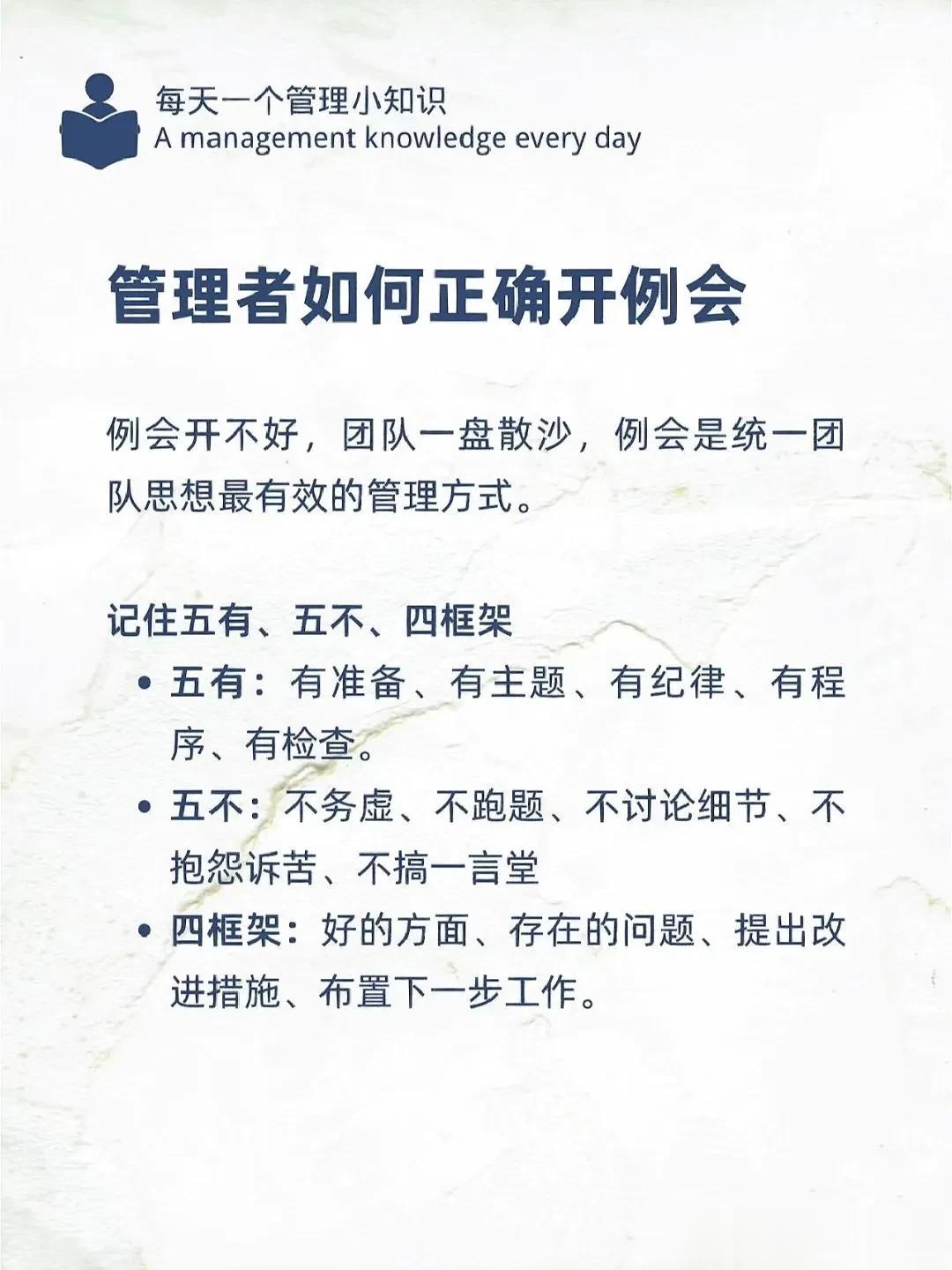 每天一个管理小知识
A management knowledge every day

管理者如何正确开例会

例会开不好，团队一盘散沙，例会是统一团队思想最有效的管理方式。

记住五有、五不、四框架

• 五有：有准备、有主题、有纪律、有程序、有检查。
• 五不：不务虚、不跑题、不讨论细节、不抱怨诉苦、不搞一言堂
• 四框架：好的方面、存在的问题、提出改进措施、布置下一步工作。